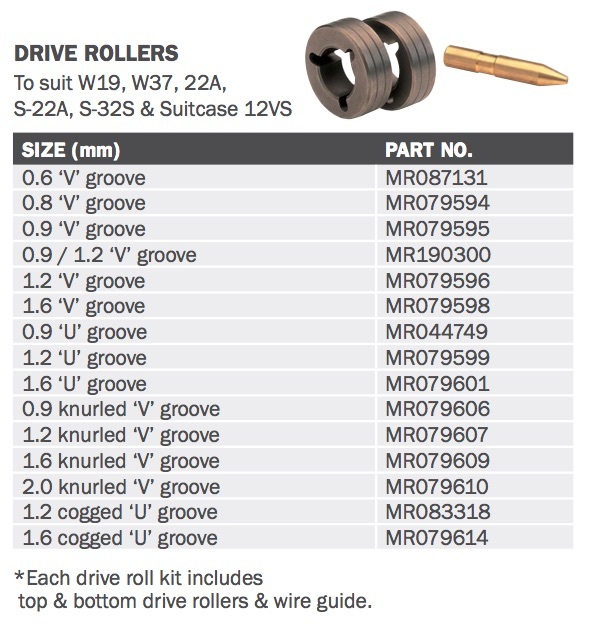 DRIVE ROLLERS
To suit W19, W37, 22A, S-22A, S-32S & Suitcase 12VS

| SIZE (mm) | PART NO. |
|---|---|
| 0.6 ‘V’ groove | MR087131 |
| 0.8 ‘V’ groove | MR079594 |
| 0.9 ‘V’ groove | MR079595 |
| 0.9 / 1.2 ‘V’ groove | MR190300 |
| 1.2 ‘V’ groove | MR079596 |
| 1.6 ‘V’ groove | MR079598 |
| 0.9 ‘U’ groove | MR044749 |
| 1.2 ‘U’ groove | MR079599 |
| 1.6 ‘U’ groove | MR079601 |
| 0.9 knurled ‘V’ groove | MR079606 |
| 1.2 knurled ‘V’ groove | MR079607 |
| 1.6 knurled ‘V’ groove | MR079609 |
| 2.0 knurled ‘V’ groove | MR079610 |
| 1.2 cogged ‘U’ groove | MR083318 |
| 1.6 cogged ‘U’ groove | MR079614 |

*Each drive roll kit includes top & bottom drive rollers & wire guide.